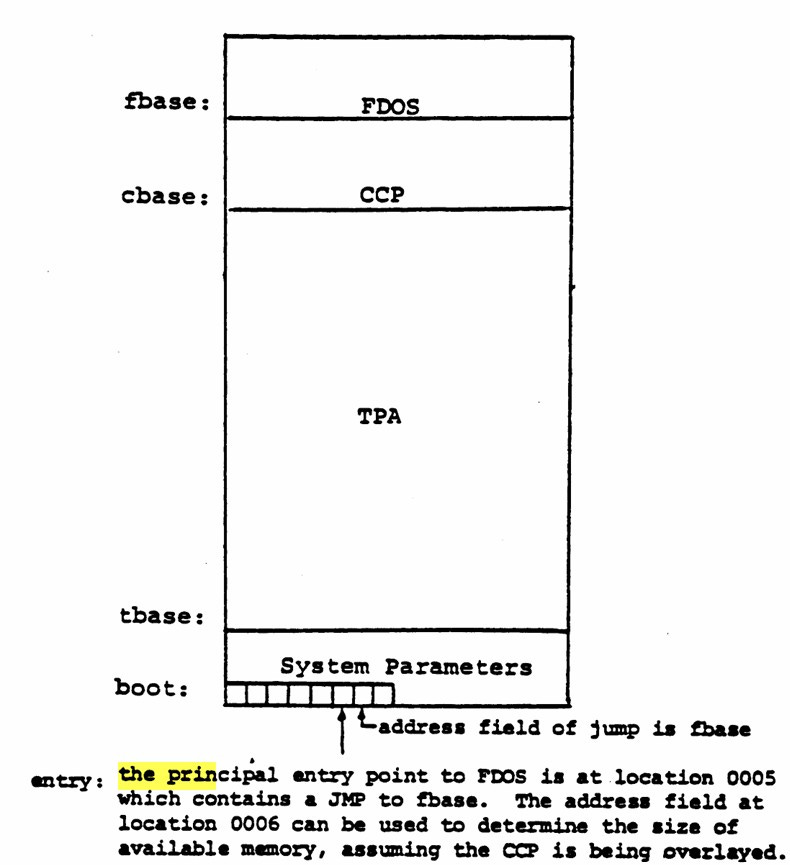 fbase:
FDOS
cbase:
CCP
TPA
tbase:
System Parameters
boot:
address field of jump is fbase

entry: the principal entry point to FDOS is at location 0005 which contains a JMP to fbase. The address field at location 0006 can be used to determine the size of available memory, assuming the CCP is being overlayed.